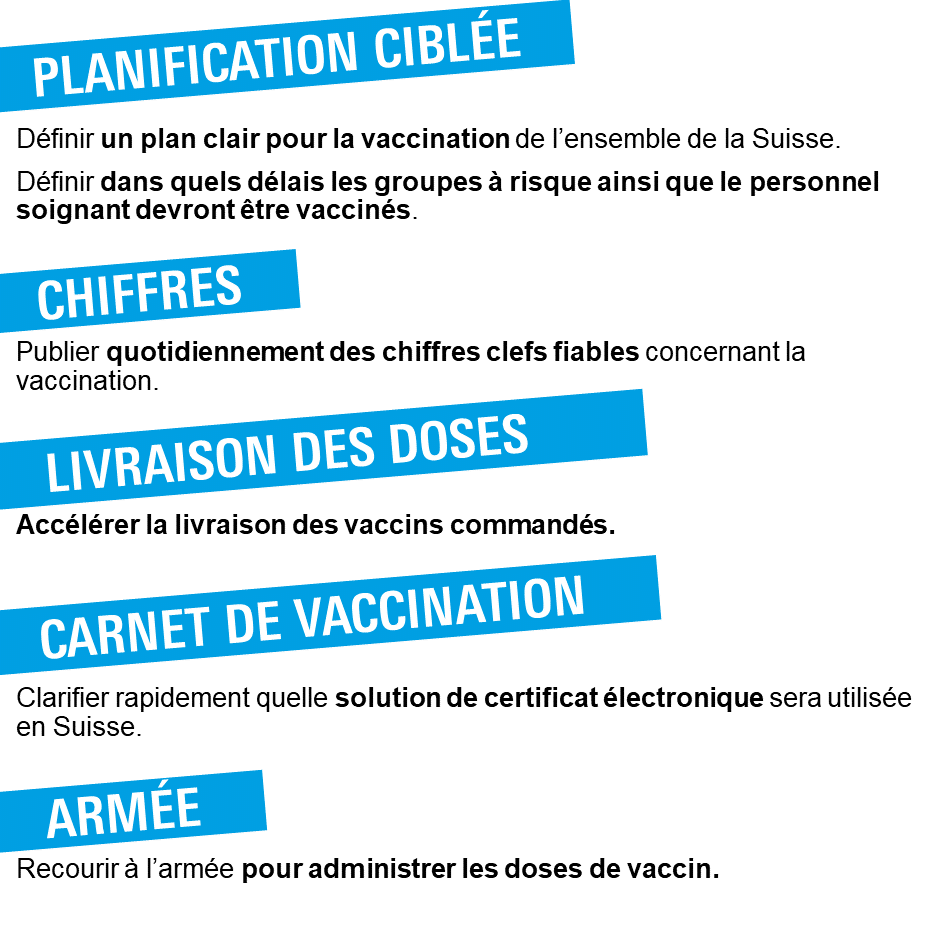 PLANIFICATION CIBLÉE

Définir un plan clair pour la vaccination de l'ensemble de la Suisse.

Définir dans quels délais les groupes à risque ainsi que le personnel soignant devront être vaccinés.

CHIFFRES

Publier quotidiennement des chiffres clefs fiables concernant la vaccination.

LIVRAISON DES DOSES

Accélérer la livraison des vaccins commandés.

CARNET DE VACCINATION

Clarifier rapidement quelle solution de certificat électronique sera utilisée en Suisse.

ARMÉE

Recourir à l'armée pour administrer les doses de vaccin.